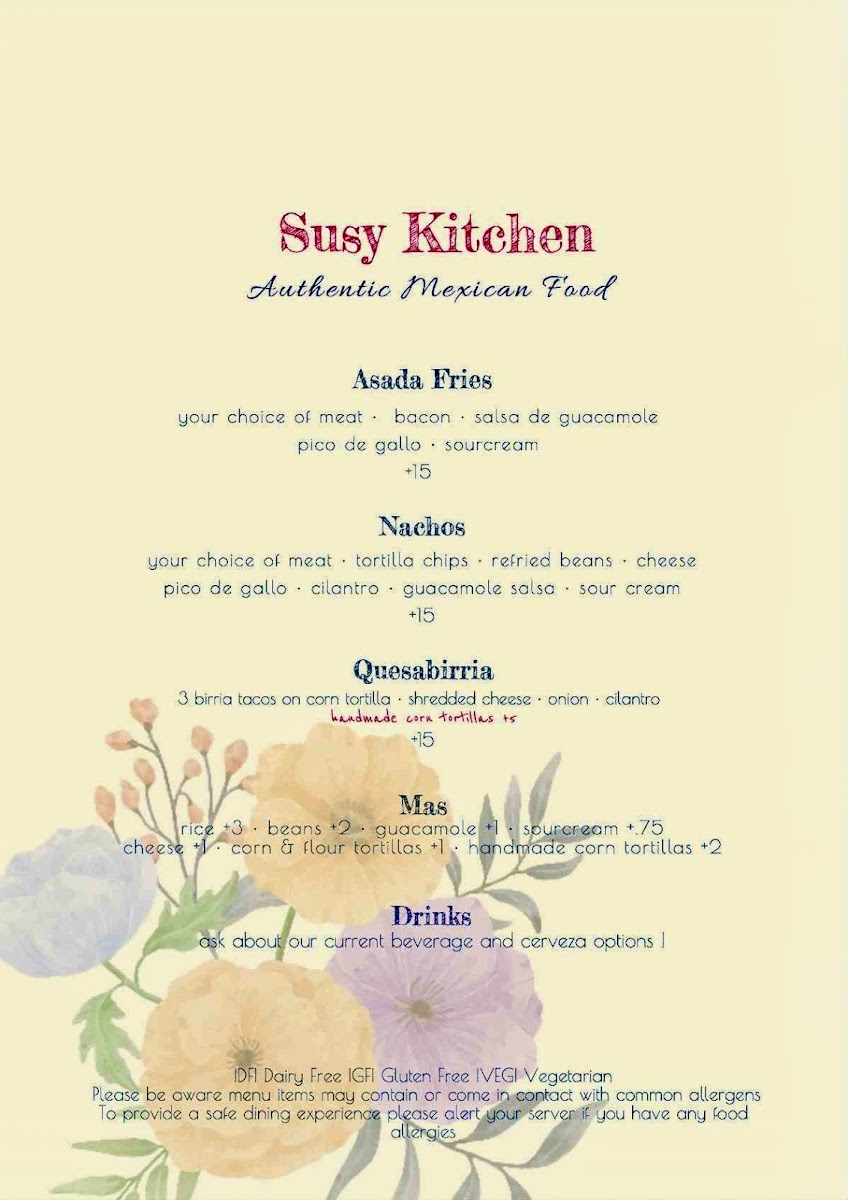 Susy Kitchen
Authentic Mexican Food

Asada Fries
your choice of meat · bacon · salsa de guacamole
pico de gallo · sourcream
+15

Nachos
your choice of meat · tortilla chips · refried beans · cheese
pico de gallo · cilantro · guacamole salsa · sour cream
+15

Quesabirria
3 birria tacos on corn tortilla · shredded cheese · onion · cilantro
handmade corn tortillas +5
+15

Mas
rice +3 · beans +2 · guacamole +1 · sourcream +.75
cheese +1 · corn & flour tortillas +1 · handmade corn tortillas +2

Drinks
ask about our current beverage and cerveza options !

|DF| Dairy Free |GF| Gluten Free |VEG| Vegetarian
Please be aware menu items may contain or come in contact with common allergens
To provide a safe dining experience please alert your server if you have any food allergies